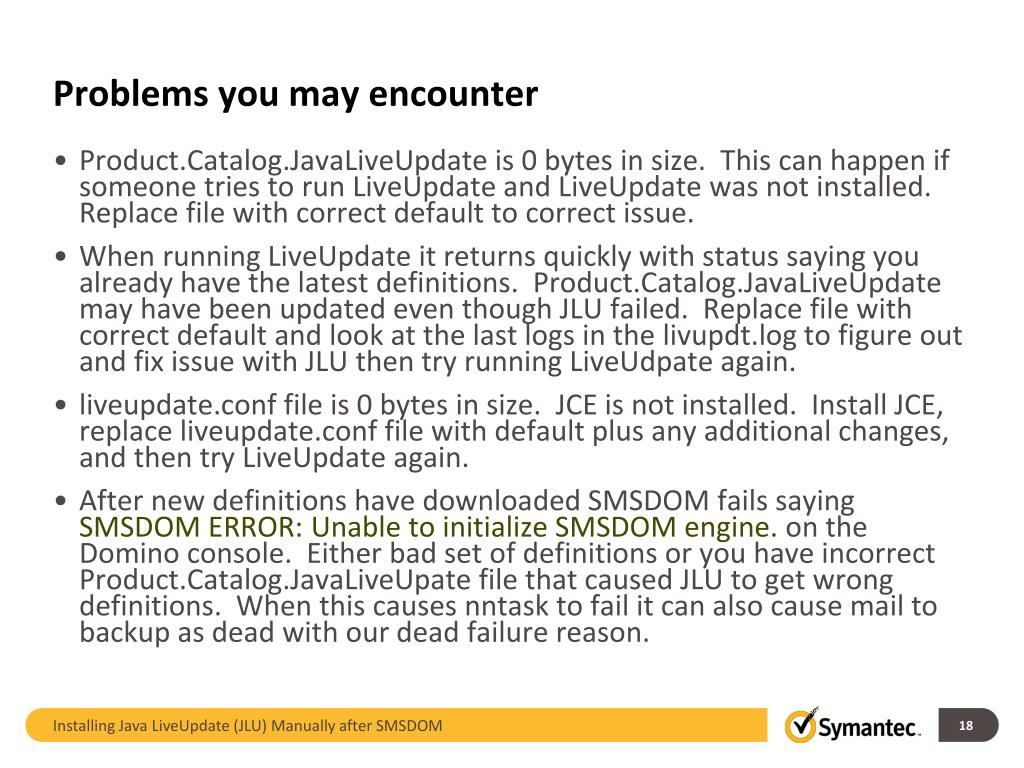 Problems you may encounter

• Product.Catalog.JavaLiveUpdate is 0 bytes in size. This can happen if someone tries to run LiveUpdate and LiveUpdate was not installed. Replace file with correct default to correct issue.

• When running LiveUpdate it returns quickly with status saying you already have the latest definitions. Product.Catalog.JavaLiveUpdate may have been updated even though JLU failed. Replace file with correct default and look at the last logs in the livupdt.log to figure out and fix issue with JLU then try running LiveUdpate again.

• liveupdate.conf file is 0 bytes in size. JCE is not installed. Install JCE, replace liveupdate.conf file with default plus any additional changes, and then try LiveUpdate again.

• After new definitions have downloaded SMSDOM fails saying SMSDOM ERROR: Unable to initialize SMSDOM engine. on the Domino console. Either bad set of definitions or you have incorrect Product.Catalog.JavaLiveUpate file that caused JLU to get wrong definitions. When this causes nntask to fail it can also cause mail to backup as dead with our dead failure reason.

Installing Java LiveUpdate (JLU) Manually after SMSDOM

Symantec.

18